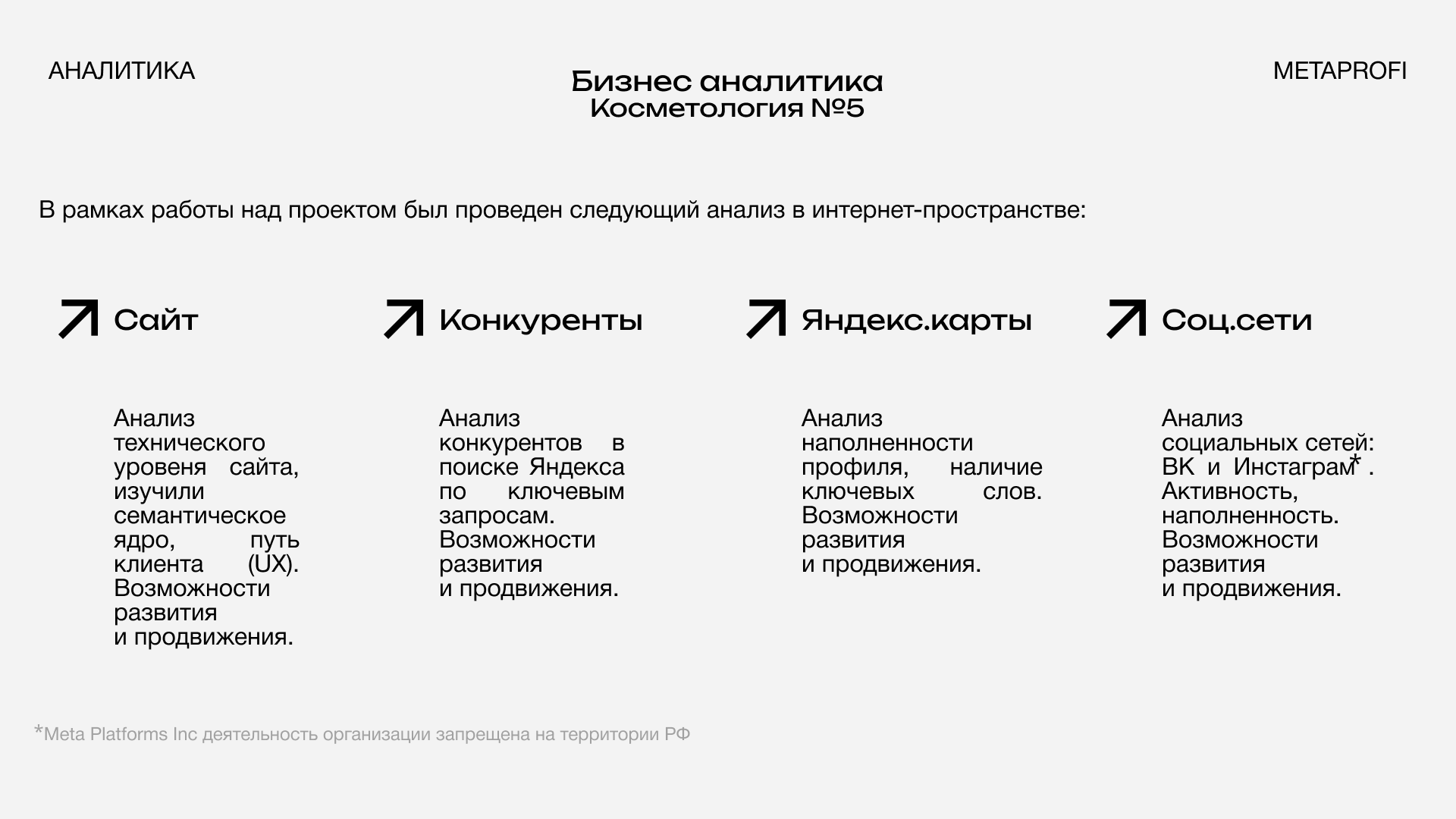 АНАЛИТИКА

Бизнес аналитика
Косметология №5

METAPROFI

В рамках работы над проектом был проведен следующий анализ в интернет-пространстве:

Сайт

Анализ технического уровеня сайта, изучили семантическое ядро, путь клиента (UX). Возможности развития и продвижения.

Конкуренты

Анализ конкурентов в поиске Яндекса по ключевым запросам. Возможности развития и продвижения.

Яндекс.карты

Анализ наполненности профиля, наличие ключевых слов. Возможности развития и продвижения.

Соц.сети

Анализ социальных сетей: ВК и Инстаграм*. Активность, наполненность. Возможности развития и продвижения.

*Meta Platforms Inc деятельность организации запрещена на территории РФ